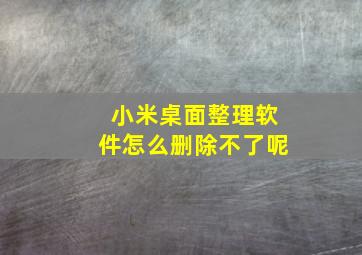 小米桌面整理软件怎么删除不了呢